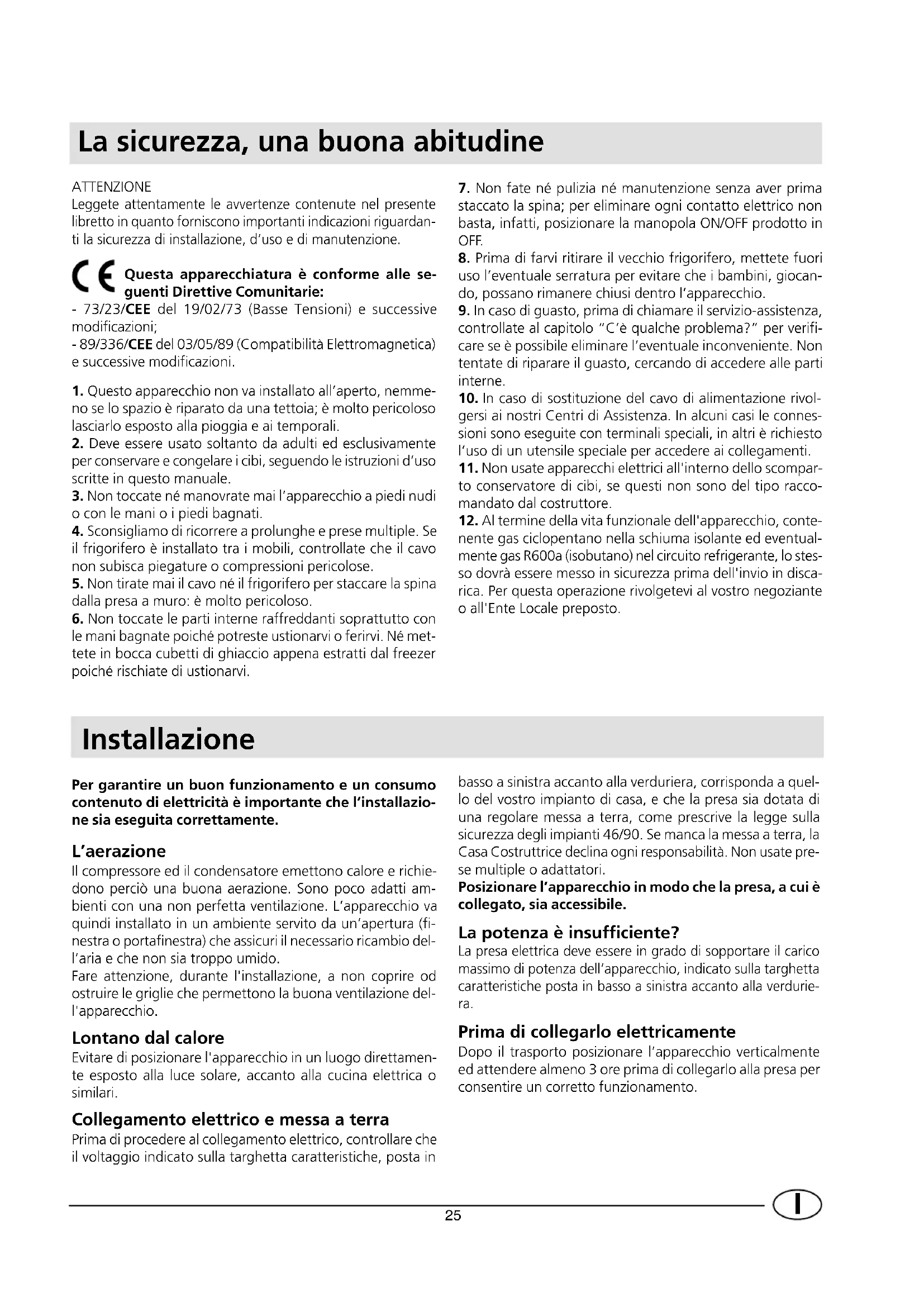 La sicurezza, una buona abitudine

ATTENZIONE
Leggete attentamente le avvertenze contenute nel presente libretto in quanto forniscono importanti indicazioni riguardanti la sicurezza di installazione, d'uso e di manutenzione.

CE Questa apparecchiatura è conforme alle seguenti Direttive Comunitarie:
- 73/23/CEE del 19/02/73 (Basse Tensioni) e successive modificazioni;
- 89/336/CEE del 03/05/89 (Compatibilità Elettromagnetica) e successive modificazioni.

1. Questo apparecchio non va installato all'aperto, nemmeno se lo spazio è riparato da una tettoia; è molto pericoloso lasciarlo esposto alla pioggia e ai temporali.
2. Deve essere usato soltanto da adulti ed esclusivamente per conservare e congelare i cibi, seguendo le istruzioni d'uso scritte in questo manuale.
3. Non toccate né manovrate mai l'apparecchio a piedi nudi o con le mani o i piedi bagnati.
4. Sconsigliamo di ricorrere a prolunghe e prese multiple. Se il frigorifero è installato tra i mobili, controllate che il cavo non subisca piegature o compressioni pericolose.
5. Non tirate mai il cavo né il frigorifero per staccare la spina dalla presa a muro: è molto pericoloso.
6. Non toccate le parti interne raffreddanti soprattutto con le mani bagnate poiché potreste ustionarvi o ferirvi. Né mettete in bocca cubetti di ghiaccio appena estratti dal freezer poiché rischiate di ustionarvi.

7. Non fate né pulizia né manutenzione senza aver prima staccato la spina; per eliminare ogni contatto elettrico non basta, infatti, posizionare la manopola ON/OFF prodotto in OFF.
8. Prima di farvi ritirare il vecchio frigorifero, mettete fuori uso l'eventuale serratura per evitare che i bambini, giocando, possano rimanere chiusi dentro l'apparecchio.
9. In caso di guasto, prima di chiamare il servizio-assistenza, controllate al capitolo "C'è qualche problema?" per verificare se è possibile eliminare l'eventuale inconveniente. Non tentate di riparare il guasto, cercando di accedere alle parti interne.
10. In caso di sostituzione del cavo di alimentazione rivolgersi ai nostri Centri di Assistenza. In alcuni casi le connessioni sono eseguite con terminali speciali, in altri è richiesto l'uso di un utensile speciale per accedere ai collegamenti.
11. Non usate apparecchi elettrici all'interno dello scomparto conservatore di cibi, se questi non sono del tipo raccomandato dal costruttore.
12. Al termine della vita funzionale dell'apparecchio, contenente gas ciclopentano nella schiuma isolante ed eventualmente gas R600a (isobutano) nel circuito refrigerante, lo stesso dovrà essere messo in sicurezza prima dell'invio in discarica. Per questa operazione rivolgetevi al vostro negoziante o all'Ente Locale preposto.

Installazione

Per garantire un buon funzionamento e un consumo contenuto di elettricità è importante che l'installazione sia eseguita correttamente.

L'aerazione
Il compressore ed il condensatore emettono calore e richiedono perciò una buona aerazione. Sono poco adatti ambienti con una non perfetta ventilazione. L'apparecchio va quindi installato in un ambiente servito da un'apertura (finestra o portafinestra) che assicuri il necessario ricambio dell'aria e che non sia troppo umido.
Fare attenzione, durante l'installazione, a non coprire od ostruire le griglie che permettono la buona ventilazione dell'apparecchio.

Lontano dal calore
Evitare di posizionare l'apparecchio in un luogo direttamente esposto alla luce solare, accanto alla cucina elettrica o similari.

Collegamento elettrico e messa a terra
Prima di procedere al collegamento elettrico, controllare che il voltaggio indicato sulla targhetta caratteristiche, posta in basso a sinistra accanto alla verduriera, corrisponda a quello del vostro impianto di casa, e che la presa sia dotata di una regolare messa a terra, come prescrive la legge sulla sicurezza degli impianti 46/90. Se manca la messa a terra, la Casa Costruttrice declina ogni responsabilità. Non usate prese multiple o adattatori.
Posizionare l'apparecchio in modo che la presa, a cui è collegato, sia accessibile.

La potenza è insufficiente?
La presa elettrica deve essere in grado di sopportare il carico massimo di potenza dell'apparecchio, indicato sulla targhetta caratteristiche posta in basso a sinistra accanto alla verduriera.

Prima di collegarlo elettricamente
Dopo il trasporto posizionare l'apparecchio verticalmente ed attendere almeno 3 ore prima di collegarlo alla presa per consentire un corretto funzionamento.

25

I